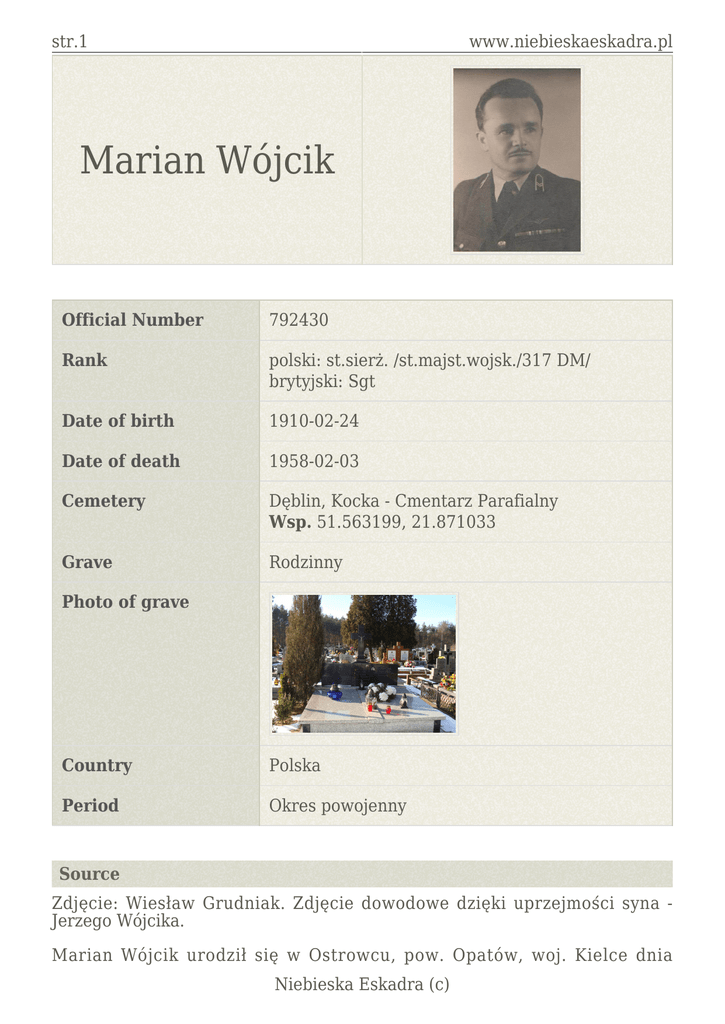 str.1
www.niebieskaeskadra.pl

Marian Wójcik

Official Number
792430

Rank
polski: st.sierż. /st.majst.wojsk./317 DM/
brytyjski: Sgt

Date of birth
1910-02-24

Date of death
1958-02-03

Cemetery
Dęblin, Kocka - Cmentarz Parafialny
Wsp. 51.563199, 21.871033

Grave
Rodzinny

Photo of grave

Country
Polska

Period
Okres powojenny

Source

Zdjęcie: Wiesław Grudniak. Zdjęcie dowodowe dzięki uprzejmości syna - Jerzego Wójcika.

Marian Wójcik urodził się w Ostrowcu, pow. Opatów, woj. Kielce dnia

Niebieska Eskadra (c)